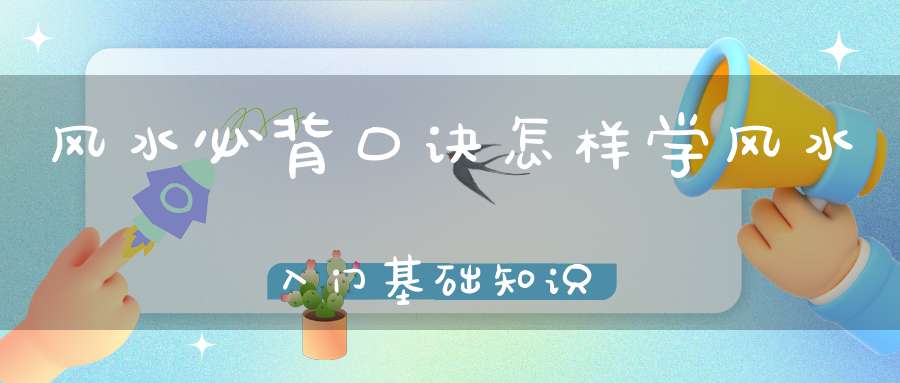 风水必背口诀怎样学风水

入门基础知识